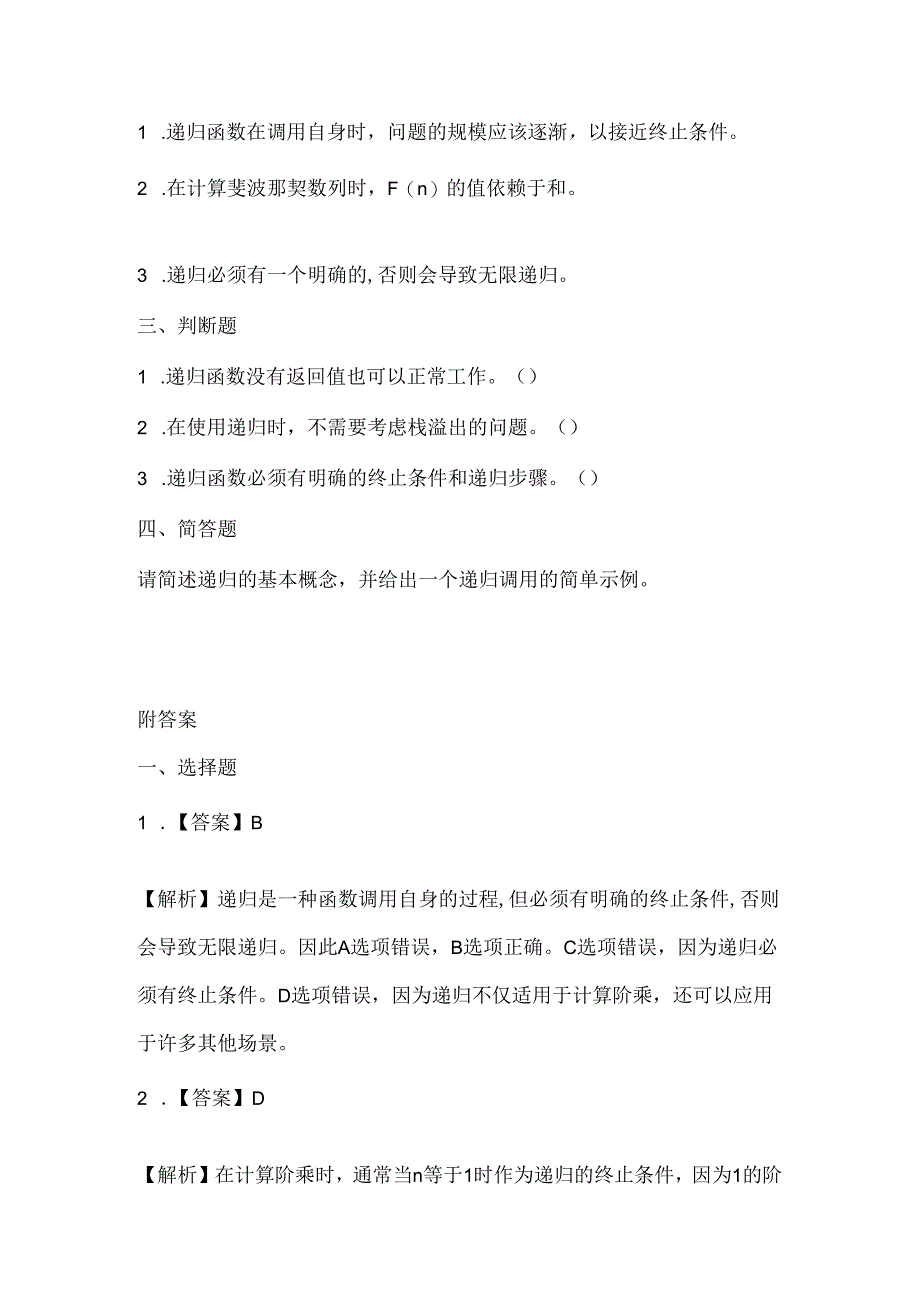 1 .递归函数在调用自身时，问题的规模应该逐渐，以接近终止条件。

2 .在计算斐波那契数列时，F（n）的值依赖于和。

3 .递归必须有一个明确的，否则会导致无限递归。

三、判断题

1 .递归函数没有返回值也可以正常工作。（）

2 .在使用递归时，不需要考虑栈溢出的问题。（）

3 .递归函数必须有明确的终止条件和递归步骤。（）

四、简答题

请简述递归的基本概念，并给出一个递归调用的简单示例。

附答案

一、选择题

1 .【答案】B

【解析】递归是一种函数调用自身的过程，但必须有明确的终止条件，否则会导致无限递归。因此A选项错误，B选项正确。C选项错误，因为递归必须有终止条件。D选项错误，因为递归不仅适用于计算阶乘，还可以应用于许多其他场景。

2 .【答案】D

【解析】在计算阶乘时，通常当n等于1时作为递归的终止条件，因为1的阶